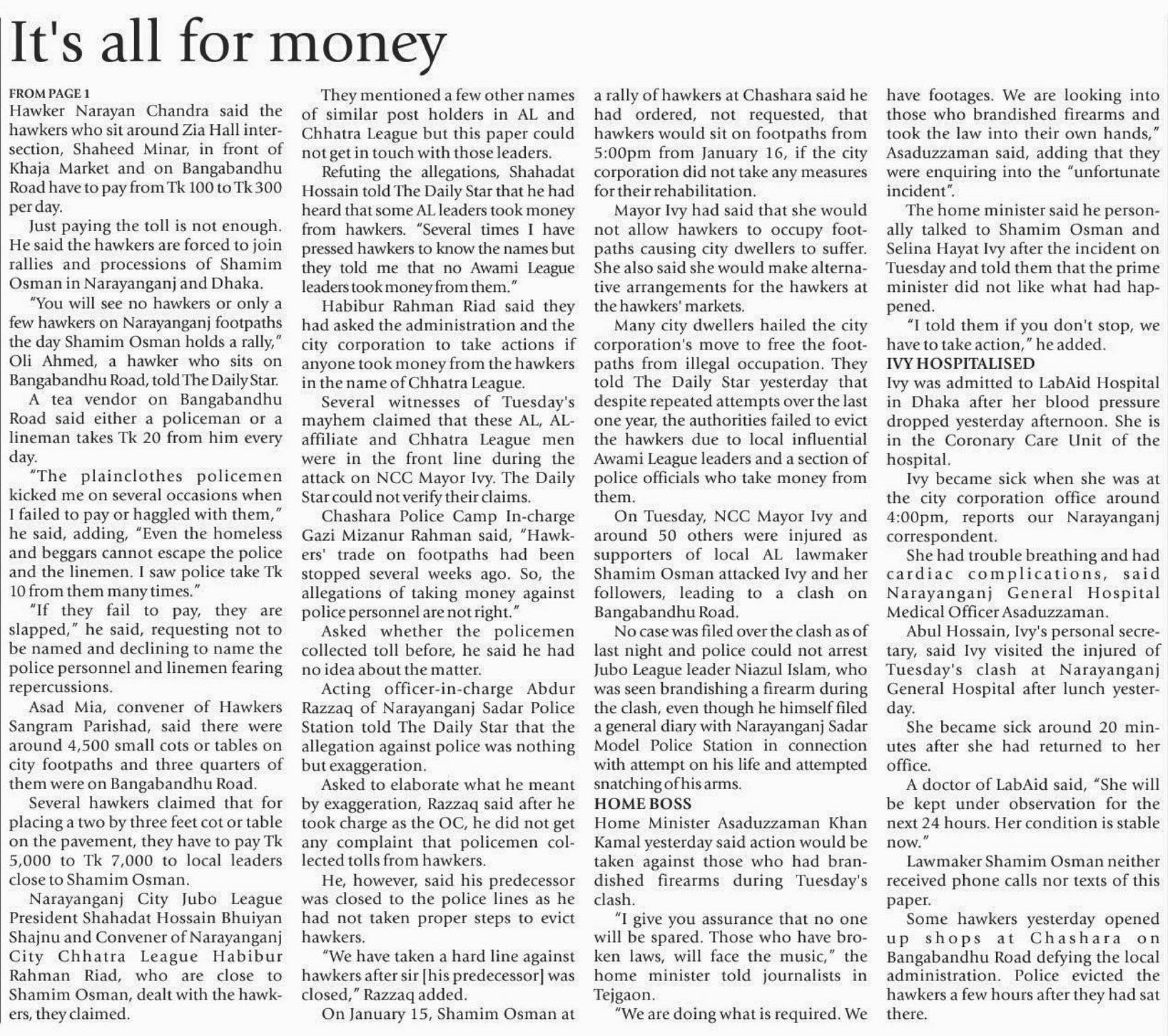 It's all for money

FROM PAGE 1
Hawker Narayan Chandra said the hawkers who sit around Zia Hall intersection, Shaheed Minar, in front of Khaja Market and on Bangabandhu Road have to pay from Tk 100 to Tk 300 per day.

Just paying the toll is not enough. He said the hawkers are forced to join rallies and processions of Shamim Osman in Narayanganj and Dhaka.

"You will see no hawkers or only a few hawkers on Narayanganj footpaths the day Shamim Osman holds a rally," Oli Ahmed, a hawker who sits on Bangabandhu Road, told The Daily Star.

A tea vendor on Bangabandhu Road said either a policeman or a lineman takes Tk 20 from him every day.

"The plainclothes policemen kicked me on several occasions when I failed to pay or haggled with them," he said, adding, "Even the homeless and beggars cannot escape the police and the linemen. I saw police take Tk 10 from them many times."

"If they fail to pay, they are slapped," he said, requesting not to be named and declining to name the police personnel and linemen fearing repercussions.

Asad Mia, convener of Hawkers Sangram Parishad, said there were around 4,500 small cots or tables on city footpaths and three quarters of them were on Bangabandhu Road.

Several hawkers claimed that for placing a two by three feet cot or table on the pavement, they have to pay Tk 5,000 to Tk 7,000 to local leaders close to Shamim Osman.

Narayanganj City Jubo League President Shahadat Hossain Bhuiyan Shajnu and Convener of Narayanganj City Chhatra League Habibur Rahman Riad, who are close to Shamim Osman, dealt with the hawkers, they claimed.

They mentioned a few other names of similar post holders in AL and Chhatra League but this paper could not get in touch with those leaders.

Refuting the allegations, Shahadat Hossain told The Daily Star that he had heard that some AL leaders took money from hawkers. "Several times I have pressed hawkers to know the names but they told me that no Awami League leaders took money from them."

Habibur Rahman Riad said they had asked the administration and the city corporation to take actions if anyone took money from the hawkers in the name of Chhatra League.

Several witnesses of Tuesday's mayhem claimed that these AL, AL-affiliate and Chhatra League men were in the front line during the attack on NCC Mayor Ivy. The Daily Star could not verify their claims.

Chashara Police Camp In-charge Gazi Mizanur Rahman said, "Hawkers' trade on footpaths had been stopped several weeks ago. So, the allegations of taking money against police personnel are not right."

Asked whether the policemen collected toll before, he said he had no idea about the matter.

Acting officer-in-charge Abdur Razzaq of Narayanganj Sadar Police Station told The Daily Star that the allegation against police was nothing but exaggeration.

Asked to elaborate what he meant by exaggeration, Razzaq said after he took charge as the OC, he did not get any complaint that policemen collected tolls from hawkers.

He, however, said his predecessor was closed to the police lines as he had not taken proper steps to evict hawkers.

"We have taken a hard line against hawkers after sir [his predecessor] was closed," Razzaq added.

On January 15, Shamim Osman at a rally of hawkers at Chashara said he had ordered, not requested, that hawkers would sit on footpaths from 5:00pm from January 16, if the city corporation did not take any measures for their rehabilitation.

Mayor Ivy had said that she would not allow hawkers to occupy footpaths causing city dwellers to suffer. She also said she would make alternative arrangements for the hawkers at the hawkers' markets.

Many city dwellers hailed the city corporation's move to free the footpaths from illegal occupation. They told The Daily Star yesterday that despite repeated attempts over the last one year, the authorities failed to evict the hawkers due to local influential Awami League leaders and a section of police officials who take money from them.

On Tuesday, NCC Mayor Ivy and around 50 others were injured as supporters of local AL lawmaker Shamim Osman attacked Ivy and her followers, leading to a clash on Bangabandhu Road.

No case was filed over the clash as of last night and police could not arrest Jubo League leader Niazul Islam, who was seen brandishing a firearm during the clash, even though he himself filed a general diary with Narayanganj Sadar Model Police Station in connection with attempt on his life and attempted snatching of his arms.

HOME BOSS
Home Minister Asaduzzaman Khan Kamal yesterday said action would be taken against those who had brandished firearms during Tuesday's clash.

"I give you assurance that no one will be spared. Those who have broken laws, will face the music," the home minister told journalists in Tejgaon.

"We are doing what is required. We have footages. We are looking into those who brandished firearms and took the law into their own hands," Asaduzzaman said, adding that they were enquiring into the "unfortunate incident".

The home minister said he personally talked to Shamim Osman and Selina Hayat Ivy after the incident on Tuesday and told them that the prime minister did not like what had happened.

"I told them if you don't stop, we have to take action," he added.

IVY HOSPITALISED
Ivy was admitted to LabAid Hospital in Dhaka after her blood pressure dropped yesterday afternoon. She is in the Coronary Care Unit of the hospital.

Ivy became sick when she was at the city corporation office around 4:00pm, reports our Narayanganj correspondent.

She had trouble breathing and had cardiac complications, said Narayanganj General Hospital Medical Officer Asaduzzaman.

Abul Hossain, Ivy's personal secretary, said Ivy visited the injured of Tuesday's clash at Narayanganj General Hospital after lunch yesterday.

She became sick around 20 minutes after she had returned to her office.

A doctor of LabAid said, "She will be kept under observation for the next 24 hours. Her condition is stable now."

Lawmaker Shamim Osman neither received phone calls nor texts of this paper.

Some hawkers yesterday opened up shops at Chashara on Bangabandhu Road defying the local administration. Police evicted the hawkers a few hours after they had sat there.